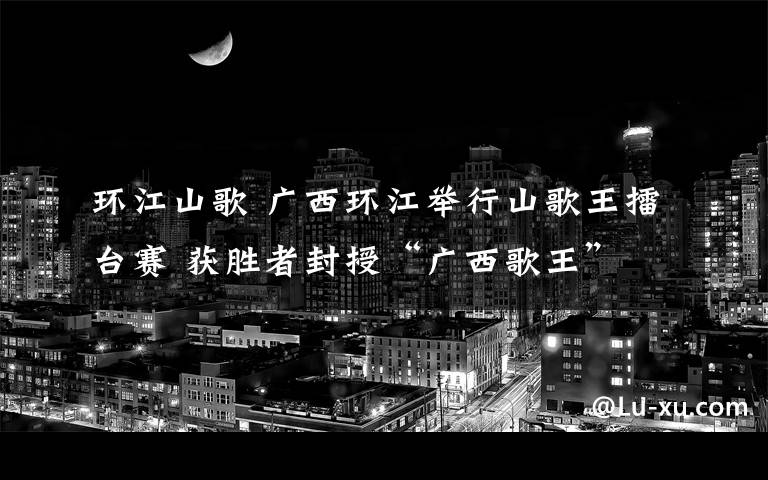 环江山歌 广西环江举行山歌王擂台赛 获胜者封授“广西歌王”

@Lu-xu.com